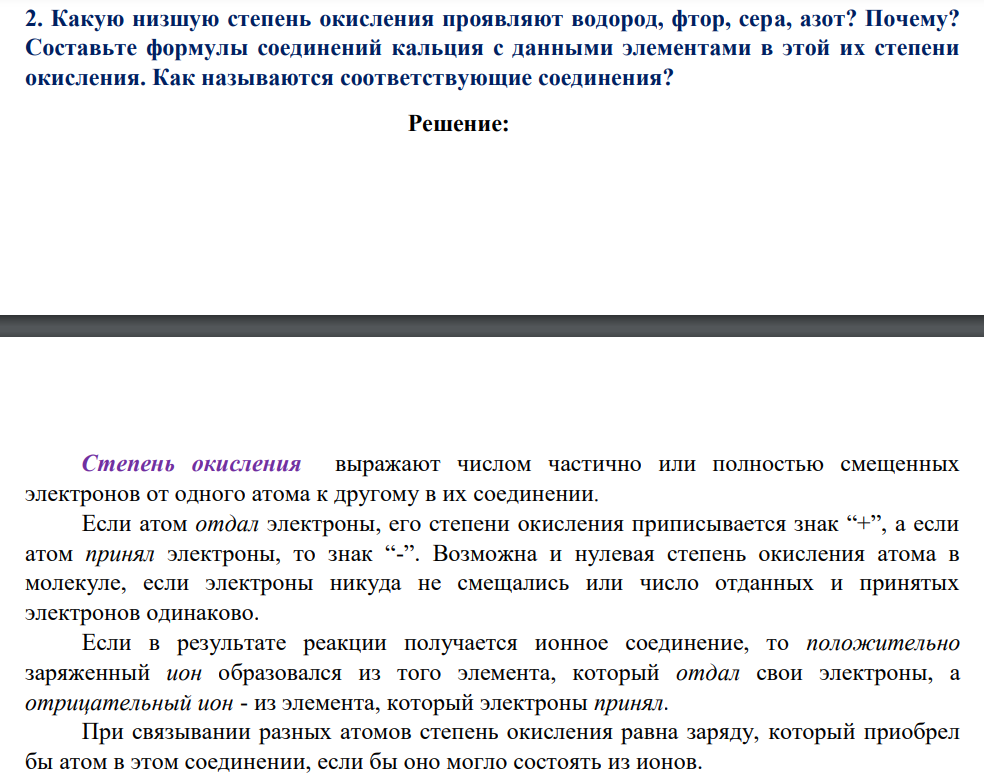 2. Какую низшую степень окисления проявляют водород, фтор, сера, азот? Почему? Составьте формулы соединений кальция с данными элементами в этой их степени окисления. Как называются соответствующие соединения?

Решение:

Степень окисления выражают числом частично или полностью смещенных электронов от одного атома к другому в их соединении.

Если атом отдал электроны, его степени окисления приписывается знак "+", а если атом принял электроны, то знак "-". Возможна и нулевая степень окисления атома в молекуле, если электроны никуда не смещались или число отданных и принятых электронов одинаково.

Если в результате реакции получается ионное соединение, то положительно заряженный ион образовался из того элемента, который отдал свои электроны, а отрицательный ион - из элемента, который электроны принял.

При связывании разных атомов степень окисления равна заряду, который приобрел бы атом в этом соединении, если бы оно могло состоять из ионов.